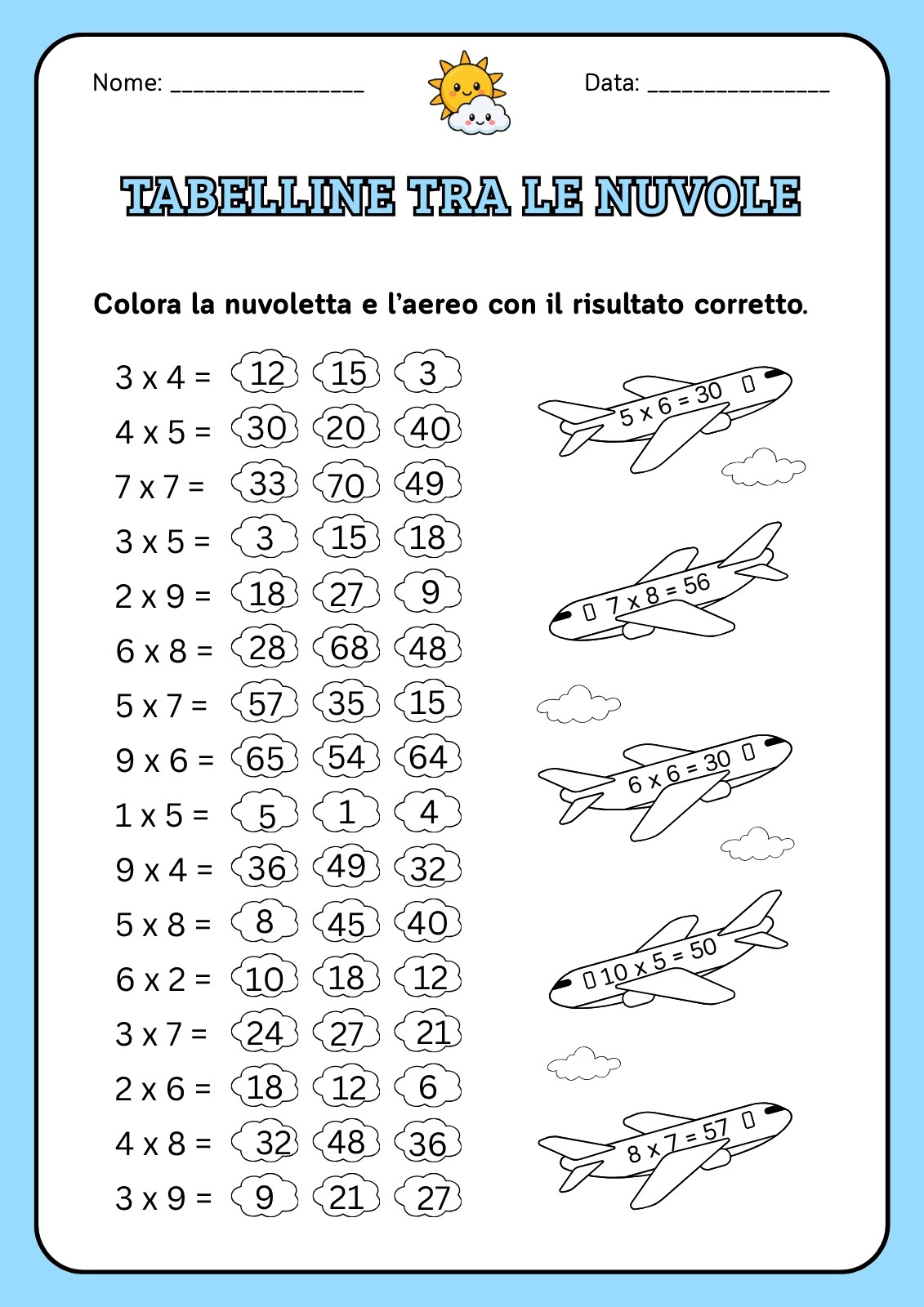 Nome: ________________

Data: _______________

TABELLINE TRA LE NUVOLE

Colora la nuvoletta e l'aereo con il risultato corretto.

3 x 4 = 12 15 3
4 x 5 = 30 20 40
7 x 7 = 33 70 49
3 x 5 = 3 15 18
2 x 9 = 18 27 9
6 x 8 = 28 68 48
5 x 7 = 57 35 15
9 x 6 = 65 54 64
1 x 5 = 5 1 4
9 x 4 = 36 49 32
5 x 8 = 8 45 40
6 x 2 = 10 18 12
3 x 7 = 24 27 21
2 x 6 = 18 12 6
4 x 8 = 32 48 36
3 x 9 = 9 21 27

5 x 6 = 30

7 x 8 = 56

6 x 6 = 30

10 x 5 = 50

8 x 7 = 57